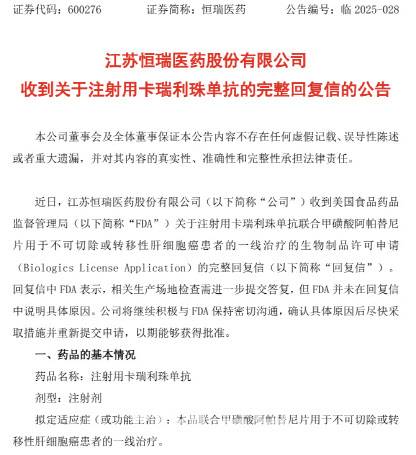 证券代码：600276　　证券简称：恒瑞医药　　公告编号：临 2025-028

江苏恒瑞医药股份有限公司
收到关于注射用卡瑞利珠单抗的完整回复信的公告

本公司董事会及全体董事保证本公告内容不存在任何虚假记载、误导性陈述或者重大遗漏，并对其内容的真实性、准确性和完整性承担法律责任。

近日，江苏恒瑞医药股份有限公司（以下简称“公司”）收到美国食品药品监督管理局（以下简称“FDA”）关于注射用卡瑞利珠单抗联合甲磺酸阿帕替尼片用于不可切除或转移性肝细胞癌患者的一线治疗的生物制品许可申请（Biologics License Application）的完整回复信（以下简称“回复信”）。回复信中 FDA 表示，相关生产场地检查需进一步提交答复，但 FDA 并未在回复信中说明具体原因。公司将继续积极与 FDA 保持密切沟通，确认具体原因后尽快采取措施并重新提交申请，以期能够获得批准。

一、药品的基本情况

药品名称：注射用卡瑞利珠单抗

剂型：注射剂

拟定适应症（或功能主治）：本品联合甲磺酸阿帕替尼片用于不可切除或转移性肝细胞癌患者的一线治疗。